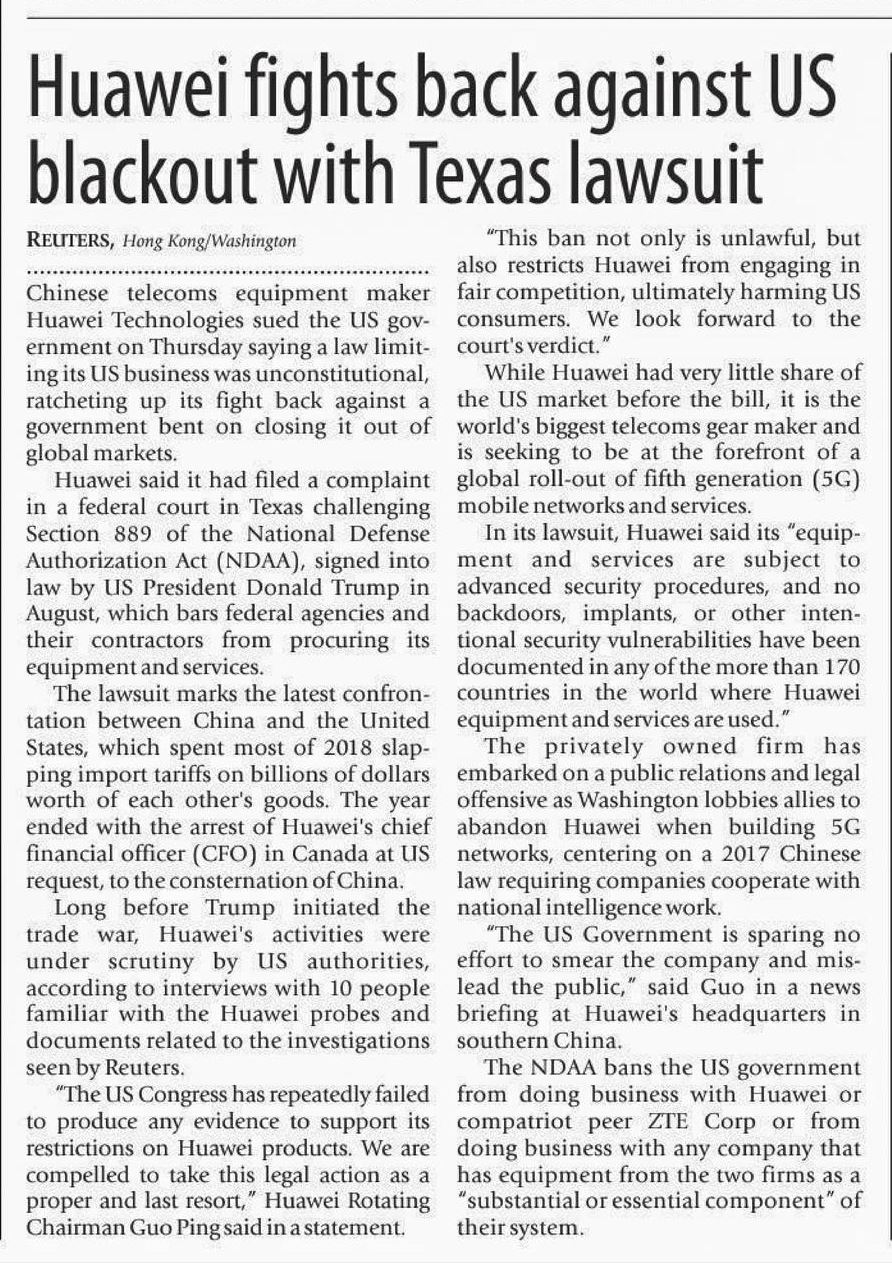 Huawei fights back against US blackout with Texas lawsuit

REUTERS, Hong Kong/Washington

Chinese telecoms equipment maker Huawei Technologies sued the US government on Thursday saying a law limiting its US business was unconstitutional, ratcheting up its fight back against a government bent on closing it out of global markets.

Huawei said it had filed a complaint in a federal court in Texas challenging Section 889 of the National Defense Authorization Act (NDAA), signed into law by US President Donald Trump in August, which bars federal agencies and their contractors from procuring its equipment and services.

The lawsuit marks the latest confrontation between China and the United States, which spent most of 2018 slapping import tariffs on billions of dollars worth of each other's goods. The year ended with the arrest of Huawei's chief financial officer (CFO) in Canada at US request, to the consternation of China.

Long before Trump initiated the trade war, Huawei's activities were under scrutiny by US authorities, according to interviews with 10 people familiar with the Huawei probes and documents related to the investigations seen by Reuters.

"The US Congress has repeatedly failed to produce any evidence to support its restrictions on Huawei products. We are compelled to take this legal action as a proper and last resort," Huawei Rotating Chairman Guo Ping said in a statement.

"This ban not only is unlawful, but also restricts Huawei from engaging in fair competition, ultimately harming US consumers. We look forward to the court's verdict."

While Huawei had very little share of the US market before the bill, it is the world's biggest telecoms gear maker and is seeking to be at the forefront of a global roll-out of fifth generation (5G) mobile networks and services.

In its lawsuit, Huawei said its "equipment and services are subject to advanced security procedures, and no backdoors, implants, or other intentional security vulnerabilities have been documented in any of the more than 170 countries in the world where Huawei equipment and services are used."

The privately owned firm has embarked on a public relations and legal offensive as Washington lobbies allies to abandon Huawei when building 5G networks, centering on a 2017 Chinese law requiring companies cooperate with national intelligence work.

"The US Government is sparing no effort to smear the company and mislead the public," said Guo in a news briefing at Huawei's headquarters in southern China.

The NDAA bans the US government from doing business with Huawei or compatriot peer ZTE Corp or from doing business with any company that has equipment from the two firms as a "substantial or essential component" of their system.